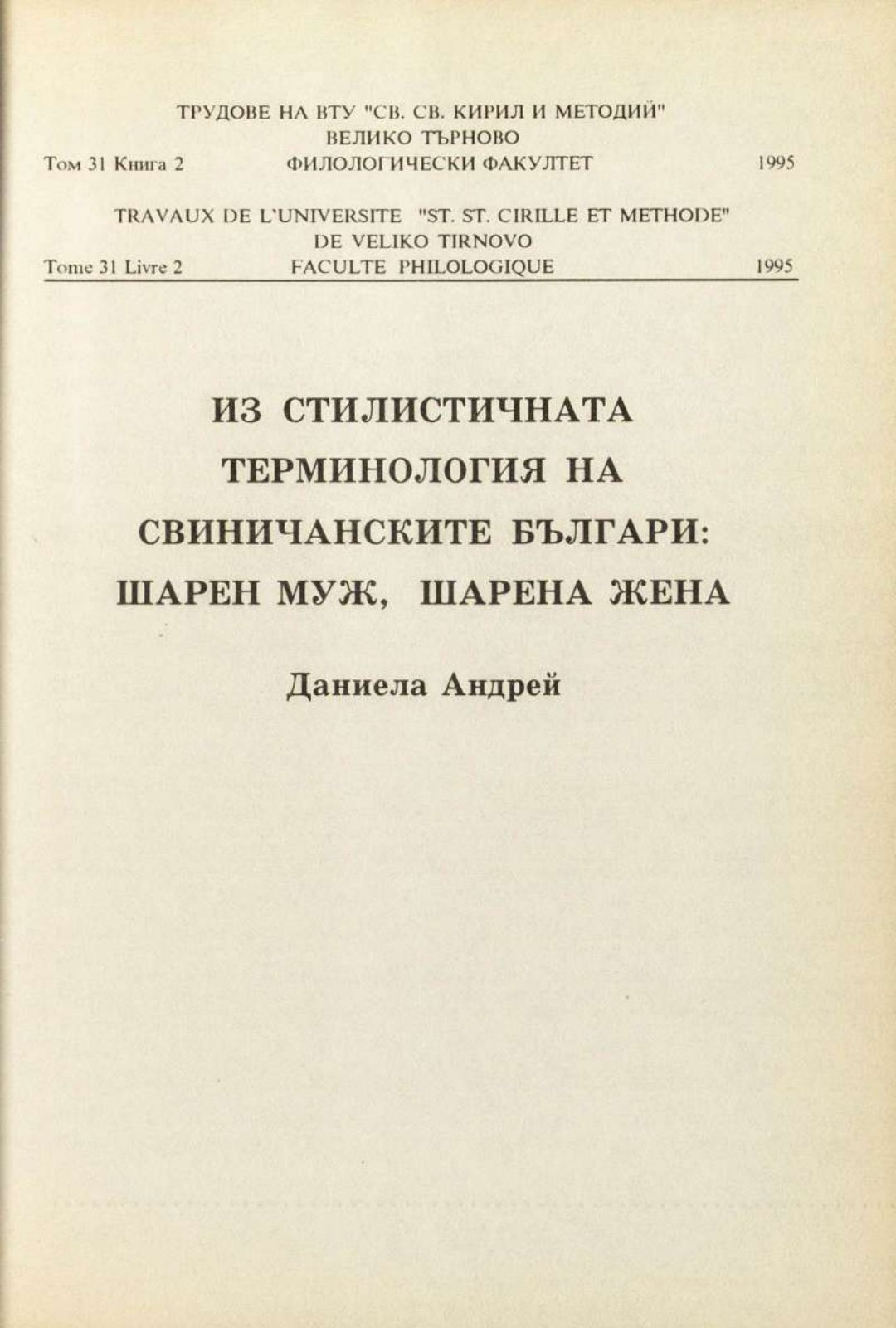 ТРУДОВЕ НА ВТУ "СВ. СВ. КИРИЛ И МЕТОДИЙ"
ВЕЛИКО ТЪРНОВО
Том 31 Книга 2 ФИЛОЛОГИЧЕСКИ ФАКУЛТЕТ 1995

TRAVAUX DE L'UNIVERSITE "ST. ST. CIRILLE ET METHODE"
DE VELIKO TIRNOVO
Tome 31 Livre 2 FACULTE PHILOLOGIQUE 1995

ИЗ СТИЛИСТИЧНАТА ТЕРМИНОЛОГИЯ НА СВИНИЧАНСКИТЕ БЪЛГАРИ: ШАРЕН МУЖ, ШАРЕНА ЖЕНА

Даниела Андрей